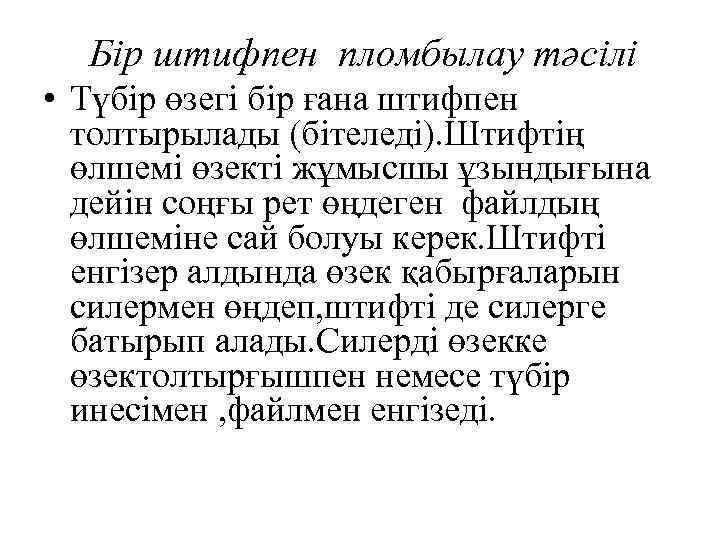 Бір штифпен пломбылау тәсілі

• Түбір өзегі бір ғана штифпен толтырылады (бітеледі).Штифтің өлшемі өзекті жұмысшы ұзындығына дейін соңғы рет өңдеген файлдың өлшеміне сай болуы керек.Штифті енгізер алдында өзек қабырғаларын силермен өңдеп,штифті де силерге батырып алады.Силерді өзекке өзектолтырғышпен немесе түбір инесімен ,файлмен енгізеді.